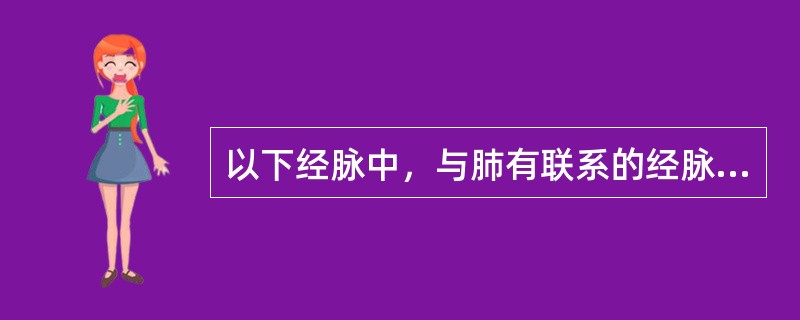 以下经脉中，与肺有联系的经脉...